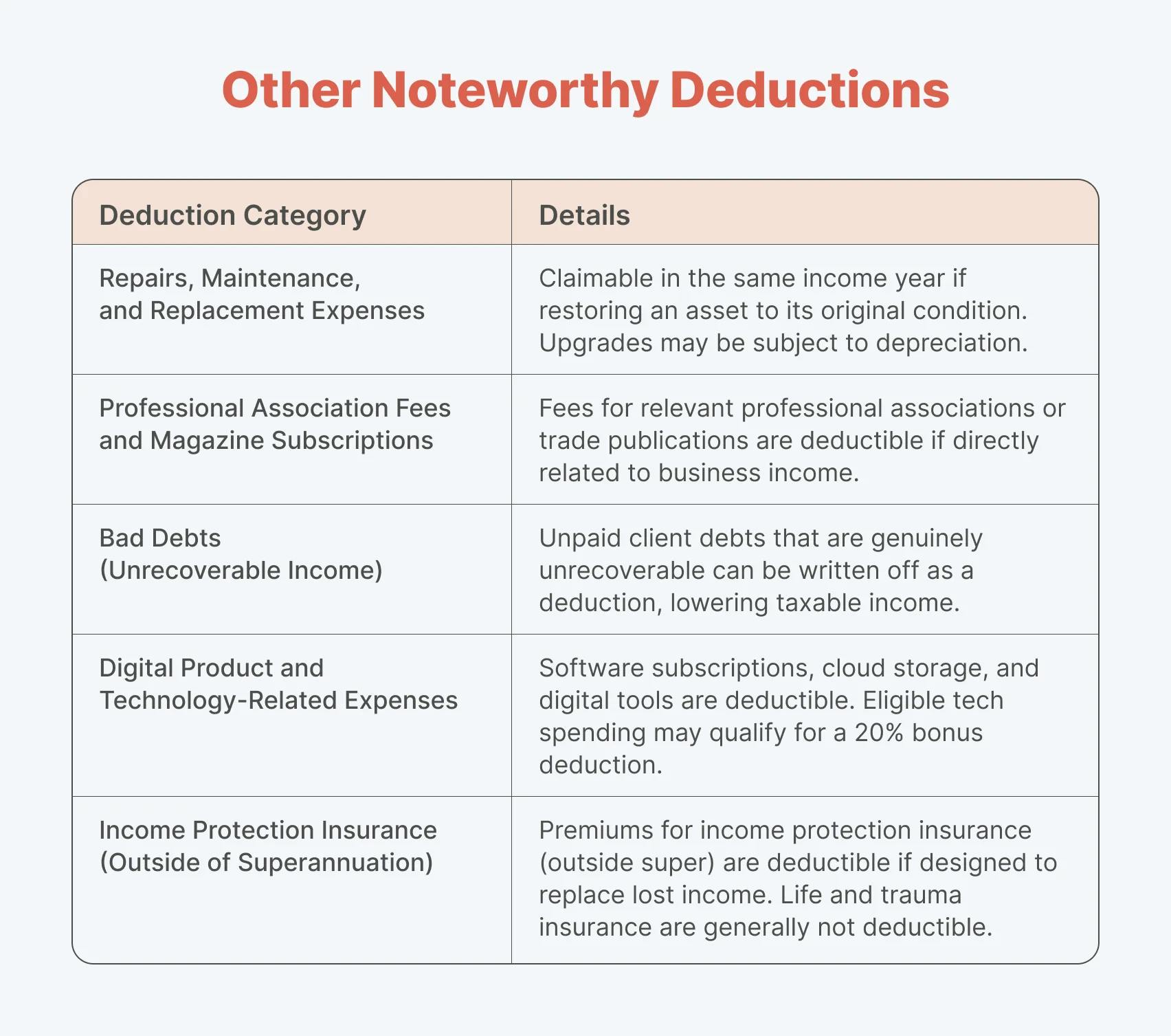 Other Noteworthy Deductions

| Deduction Category | Details |
|---|---|
| Repairs, Maintenance, and Replacement Expenses | Claimable in the same income year if restoring an asset to its original condition. Upgrades may be subject to depreciation. |
| Professional Association Fees and Magazine Subscriptions | Fees for relevant professional associations or trade publications are deductible if directly related to business income. |
| Bad Debts (Unrecoverable Income) | Unpaid client debts that are genuinely unrecoverable can be written off as a deduction, lowering taxable income. |
| Digital Product and Technology-Related Expenses | Software subscriptions, cloud storage, and digital tools are deductible. Eligible tech spending may qualify for a 20% bonus deduction. |
| Income Protection Insurance (Outside of Superannuation) | Premiums for income protection insurance (outside super) are deductible if designed to replace lost income. Life and trauma insurance are generally not deductible. |